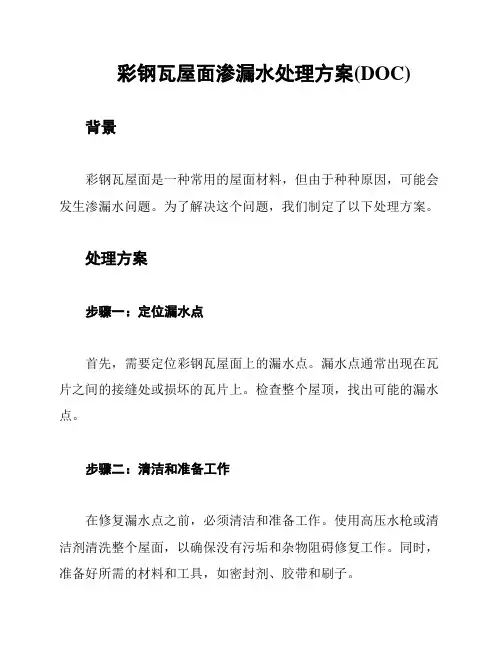 彩钢瓦屋面渗漏水处理方案(DOC)

背景

彩钢瓦屋面是一种常用的屋面材料，但由于种种原因，可能会发生渗漏水问题。为了解决这个问题，我们制定了以下处理方案。

处理方案

步骤一：定位漏水点

首先，需要定位彩钢瓦屋面上的漏水点。漏水点通常出现在瓦片之间的接缝处或损坏的瓦片上。检查整个屋顶，找出可能的漏水点。

步骤二：清洁和准备工作

在修复漏水点之前，必须清洁和准备工作。使用高压水枪或清洁剂清洗整个屋面，以确保没有污垢和杂物阻碍修复工作。同时，准备好所需的材料和工具，如密封剂、胶带和刷子。